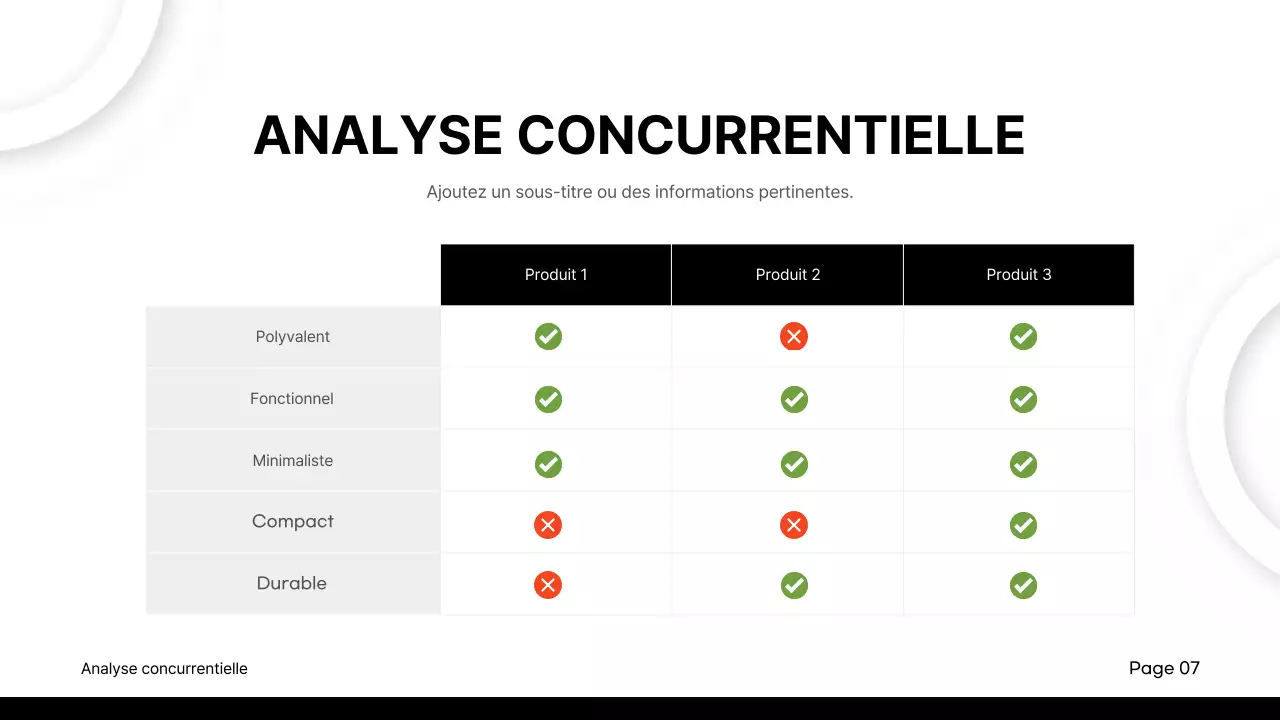 ANALYSE CONCURRENTIELLE

Ajoutez un sous-titre ou des informations pertinentes.

| | Produit 1 | Produit 2 | Produit 3 |
|---|---|---|---|
| Polyvalent | ✓ | ✗ | ✓ |
| Fonctionnel | ✓ | ✓ | ✓ |
| Minimaliste | ✓ | ✓ | ✓ |
| Compact | ✗ | ✗ | ✓ |
| Durable | ✗ | ✓ | ✓ |

Analyse concurrentielle

Page 07